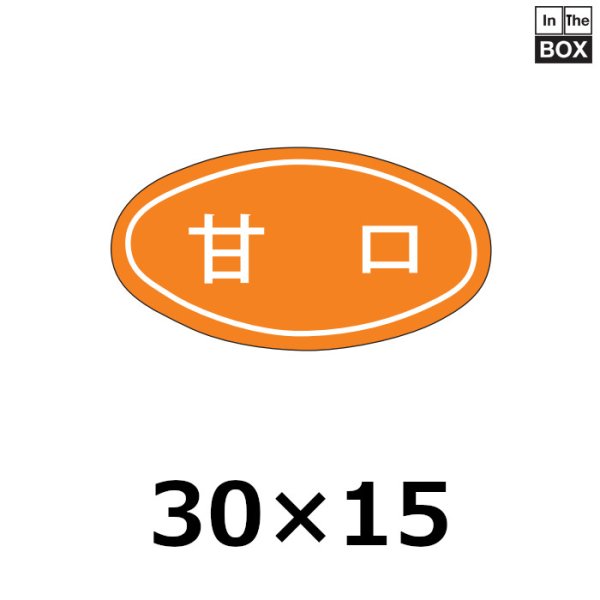 In The
BOX

甘 口

30×15